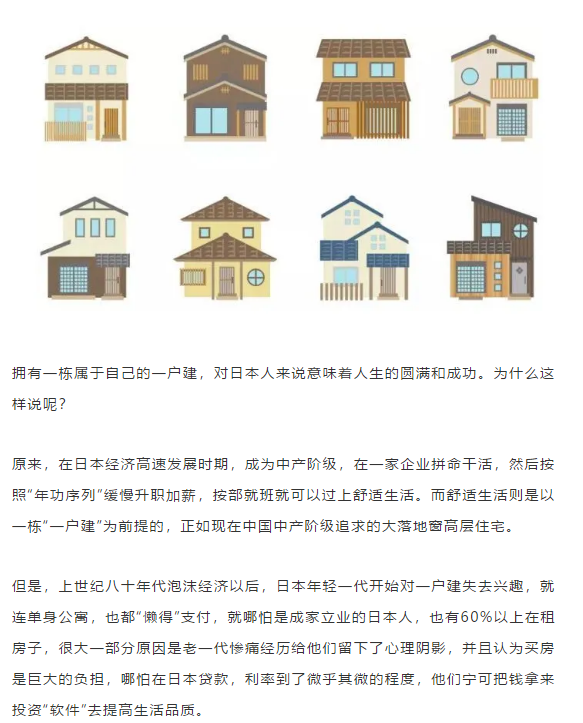 拥有一栋属于自己的一户建，对日本人来说意味着人生的圆满和成功。为什么这样说呢？

原来，在日本经济高速发展时期，成为中产阶级，在一家企业拼命干活，然后按照“年功序列”缓慢升职加薪，按部就班就可以过上舒适生活。而舒适生活则是以一栋“一户建”为前提的，正如现在中国中产阶级追求的大落地窗高层住宅。

但是，上世纪八十年代泡沫经济以后，日本年轻一代开始对一户建失去兴趣，就连单身公寓，也都“懒得”支付，就哪怕是成家立业的日本人，也有60%以上在租房子，很大一部分原因是老一代惨痛经历给他们留下了心理阴影，并且认为买房是巨大的负担，哪怕在日本贷款，利率到了微乎其微的程度，他们宁可把钱拿来投资“软件”去提高生活品质。